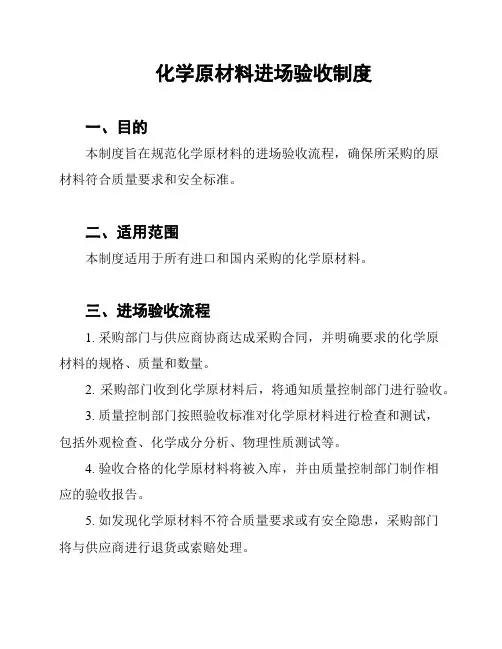 化学原材料进场验收制度

一、目的

本制度旨在规范化学原材料的进场验收流程，确保所采购的原材料符合质量要求和安全标准。

二、适用范围

本制度适用于所有进口和国内采购的化学原材料。

三、进场验收流程

1. 采购部门与供应商协商达成采购合同，并明确要求的化学原材料的规格、质量和数量。

2. 采购部门收到化学原材料后，将通知质量控制部门进行验收。

3. 质量控制部门按照验收标准对化学原材料进行检查和测试，包括外观检查、化学成分分析、物理性质测试等。

4. 验收合格的化学原材料将被入库，并由质量控制部门制作相应的验收报告。

5. 如发现化学原材料不符合质量要求或有安全隐患，采购部门将与供应商进行退货或索赔处理。